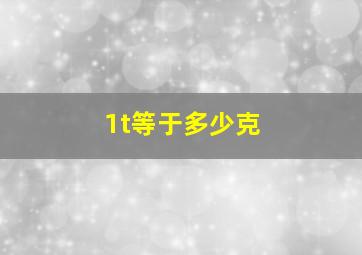 1t等于多少克